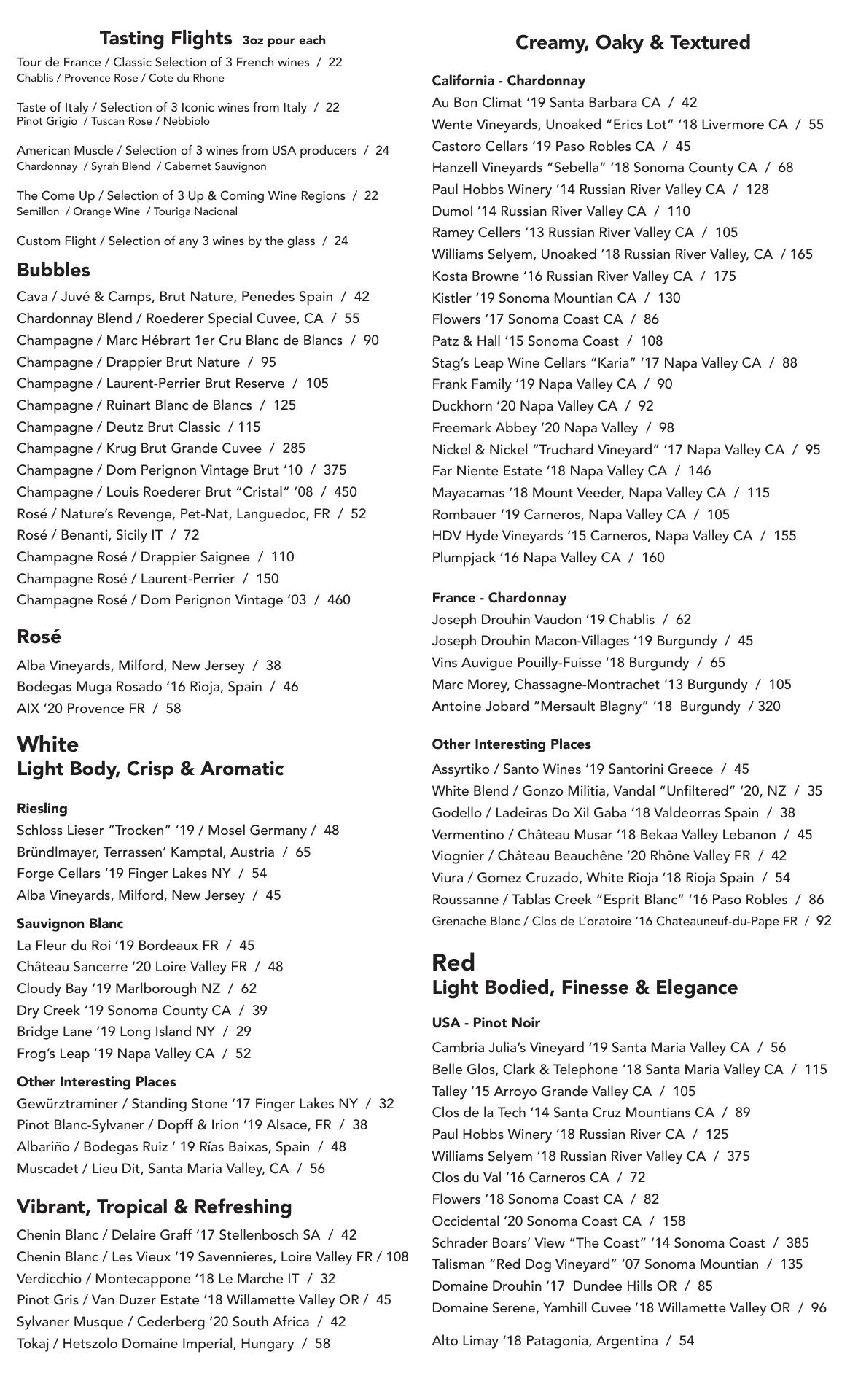 Tasting Flights 3oz pour each

Tour de France / Classic Selection of 3 French wines / 22
Chablis / Provence Rose / Cote du Rhone

Taste of Italy / Selection of 3 Iconic wines from Italy / 22
Pinot Grigio / Tuscan Rose / Nebbiolo

American Muscle / Selection of 3 wines from USA producers / 24
Chardonnay / Syrah Blend / Cabernet Sauvignon

The Come Up / Selection of 3 Up & Coming Wine Regions / 22
Semillon / Orange Wine / Touriga Nacional

Custom Flight / Selection of any 3 wines by the glass / 24

Bubbles

Cava / Juvé & Camps, Brut Nature, Penedes Spain / 42
Chardonnay Blend / Roederer Special Cuvee, CA / 55
Champagne / Marc Hébrart 1er Cru Blanc de Blancs / 90
Champagne / Drappier Brut Nature / 95
Champagne / Laurent-Perrier Brut Reserve / 105
Champagne / Ruinart Blanc de Blancs / 125
Champagne / Deutz Brut Classic / 115
Champagne / Krug Brut Grande Cuvee / 285
Champagne / Dom Perignon Vintage Brut '10 / 375
Champagne / Louis Roederer Brut "Cristal" '08 / 450
Rosé / Nature's Revenge, Pet-Nat, Languedoc, FR / 52
Rosé / Benanti, Sicily IT / 72
Champagne Rosé / Drappier Saignee / 110
Champagne Rosé / Laurent-Perrier / 150
Champagne Rosé / Dom Perignon Vintage '03 / 460

Rosé

Alba Vineyards, Milford, New Jersey / 38
Bodegas Muga Rosado '16 Rioja, Spain / 46
AIX '20 Provence FR / 58

White
Light Body, Crisp & Aromatic

Riesling
Schloss Lieser "Trocken" '19 / Mosel Germany / 48
Bründlmayer, Terrassen' Kamptal, Austria / 65
Forge Cellars '19 Finger Lakes NY / 54
Alba Vineyards, Milford, New Jersey / 45

Sauvignon Blanc
La Fleur du Roi '19 Bordeaux FR / 45
Château Sancerre '20 Loire Valley FR / 48
Cloudy Bay '19 Marlborough NZ / 62
Dry Creek '19 Sonoma County CA / 39
Bridge Lane '19 Long Island NY / 29
Frog's Leap '19 Napa Valley CA / 52

Other Interesting Places
Gewürztraminer / Standing Stone '17 Finger Lakes NY / 32
Pinot Blanc-Sylvaner / Dopff & Irion '19 Alsace, FR / 38
Albariño / Bodegas Ruiz ' 19 Rías Baixas, Spain / 48
Muscadet / Lieu Dit, Santa Maria Valley, CA / 56

Vibrant, Tropical & Refreshing

Chenin Blanc / Delaire Graff '17 Stellenbosch SA / 42
Chenin Blanc / Les Vieux '19 Savennieres, Loire Valley FR / 108
Verdicchio / Montecappone '18 Le Marche IT / 32
Pinot Gris / Van Duzer Estate '18 Willamette Valley OR / 45
Sylvaner Musque / Cederberg '20 South Africa / 42
Tokaj / Hetszolo Domaine Imperial, Hungary / 58

Creamy, Oaky & Textured

California - Chardonnay
Au Bon Climat '19 Santa Barbara CA / 42
Wente Vineyards, Unoaked "Erics Lot" '18 Livermore CA / 55
Castoro Cellars '19 Paso Robles CA / 45
Hanzell Vineyards "Sebella" '18 Sonoma County CA / 68
Paul Hobbs Winery '14 Russian River Valley CA / 128
Dumol '14 Russian River Valley CA / 110
Ramey Cellers '13 Russian River Valley CA / 105
Williams Selyem, Unoaked '18 Russian River Valley, CA / 165
Kosta Browne '16 Russian River Valley CA / 175
Kistler '19 Sonoma Mountian CA / 130
Flowers '17 Sonoma Coast CA / 86
Patz & Hall '15 Sonoma Coast / 108
Stag's Leap Wine Cellars "Karia" '17 Napa Valley CA / 88
Frank Family '19 Napa Valley CA / 90
Duckhorn '20 Napa Valley CA / 92
Freemark Abbey '20 Napa Valley / 98
Nickel & Nickel "Truchard Vineyard" '17 Napa Valley CA / 95
Far Niente Estate '18 Napa Valley CA / 146
Mayacamas '18 Mount Veeder, Napa Valley CA / 115
Rombauer '19 Carneros, Napa Valley CA / 105
HDV Hyde Vineyards '15 Carneros, Napa Valley CA / 155
Plumpjack '16 Napa Valley CA / 160

France - Chardonnay
Joseph Drouhin Vaudon '19 Chablis / 62
Joseph Drouhin Macon-Villages '19 Burgundy / 45
Vins Auvigue Pouilly-Fuisse '18 Burgundy / 65
Marc Morey, Chassagne-Montrachet '13 Burgundy / 105
Antoine Jobard "Mersault Blagny" '18 Burgundy / 320

Other Interesting Places
Assyrtiko / Santo Wines '19 Santorini Greece / 45
White Blend / Gonzo Militia, Vandal "Unfiltered" '20, NZ / 35
Godello / Ladeiras Do Xil Gaba '18 Valdeorras Spain / 38
Vermentino / Château Musar '18 Bekaa Valley Lebanon / 45
Viognier / Château Beauchêne '20 Rhône Valley FR / 42
Viura / Gomez Cruzado, White Rioja '18 Rioja Spain / 54
Roussanne / Tablas Creek "Esprit Blanc" '16 Paso Robles / 86
Grenache Blanc / Clos de L'oratoire '16 Chateauneuf-du-Pape FR / 92

Red
Light Bodied, Finesse & Elegance

USA - Pinot Noir
Cambria Julia's Vineyard '19 Santa Maria Valley CA / 56
Belle Glos, Clark & Telephone '18 Santa Maria Valley CA / 115
Talley '15 Arroyo Grande Valley CA / 105
Clos de la Tech '14 Santa Cruz Mountians CA / 89
Paul Hobbs Winery '18 Russian River CA / 125
Williams Selyem '18 Russian River Valley CA / 375
Clos du Val '16 Carneros CA / 72
Flowers '18 Sonoma Coast CA / 82
Occidental '20 Sonoma Coast CA / 158
Schrader Boars' View "The Coast" '14 Sonoma Coast / 385
Talisman "Red Dog Vineyard" '07 Sonoma Mountian / 135
Domaine Drouhin '17 Dundee Hills OR / 85
Domaine Serene, Yamhill Cuvee '18 Willamette Valley OR / 96

Alto Limay '18 Patagonia, Argentina / 54